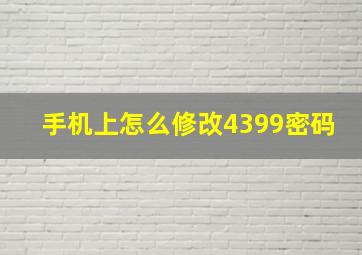 手机上怎么修改4399密码